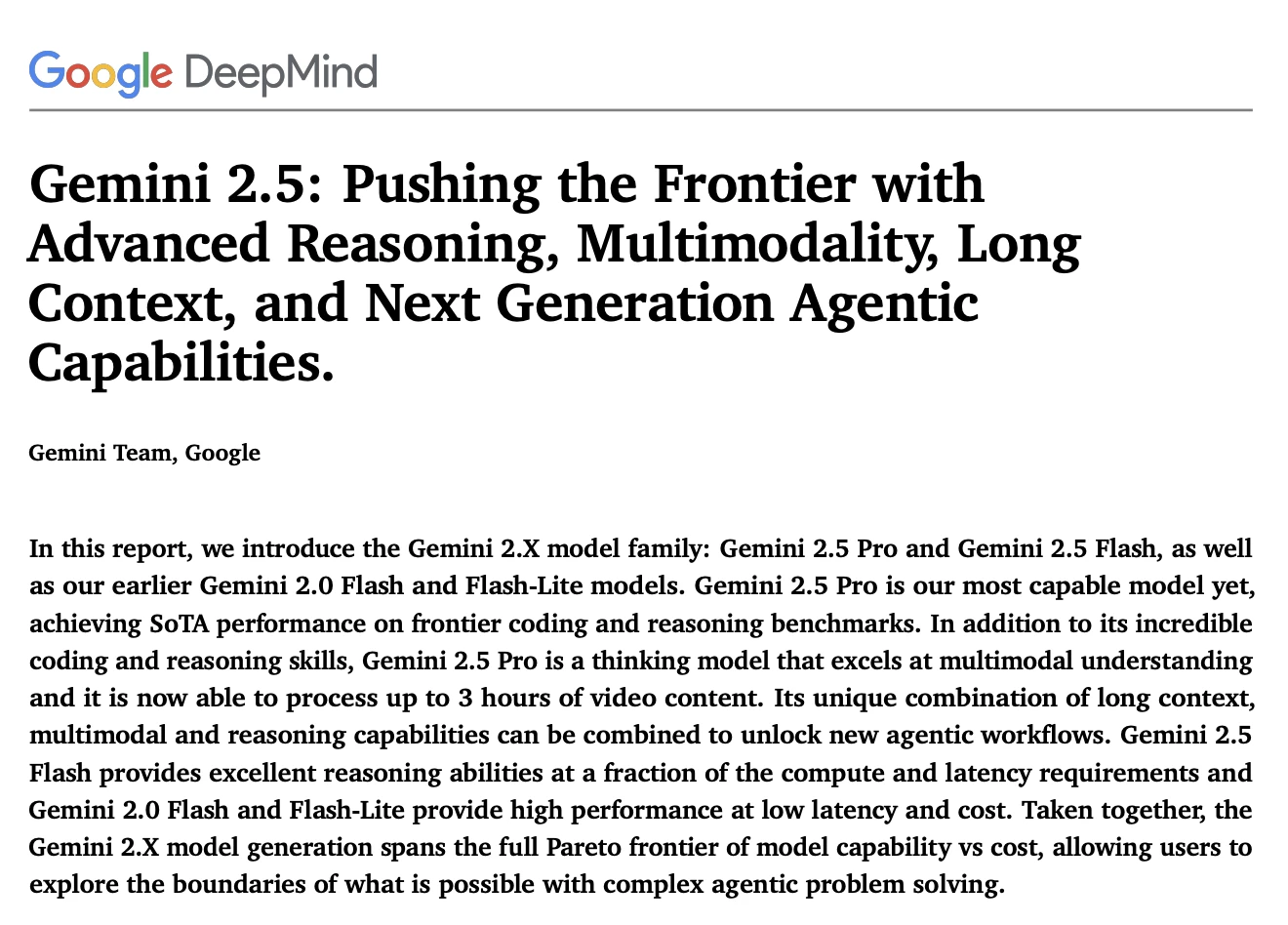 Google DeepMind

Gemini 2.5: Pushing the Frontier with Advanced Reasoning, Multimodality, Long Context, and Next Generation Agentic Capabilities.

Gemini Team, Google

In this report, we introduce the Gemini 2.X model family: Gemini 2.5 Pro and Gemini 2.5 Flash, as well as our earlier Gemini 2.0 Flash and Flash-Lite models. Gemini 2.5 Pro is our most capable model yet, achieving SoTA performance on frontier coding and reasoning benchmarks. In addition to its incredible coding and reasoning skills, Gemini 2.5 Pro is a thinking model that excels at multimodal understanding and it is now able to process up to 3 hours of video content. Its unique combination of long context, multimodal and reasoning capabilities can be combined to unlock new agentic workflows. Gemini 2.5 Flash provides excellent reasoning abilities at a fraction of the compute and latency requirements and Gemini 2.0 Flash and Flash-Lite provide high performance at low latency and cost. Taken together, the Gemini 2.X model generation spans the full Pareto frontier of model capability vs cost, allowing users to explore the boundaries of what is possible with complex agentic problem solving.